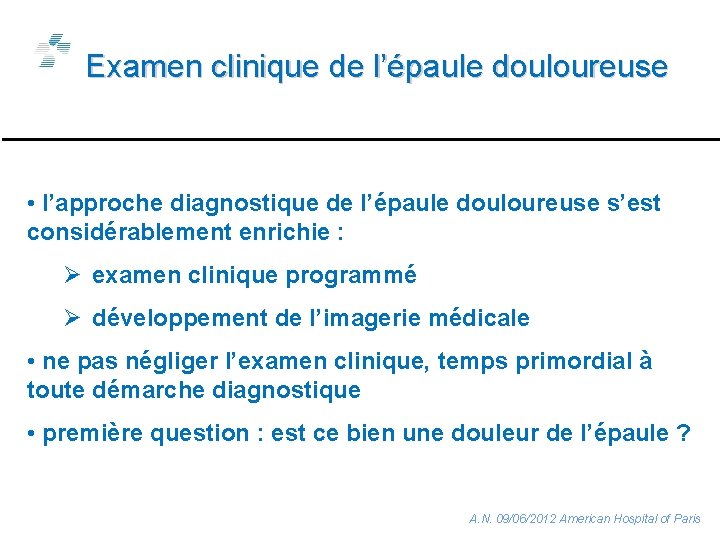 Examen clinique de l’épaule douloureuse

• l’approche diagnostique de l’épaule douloureuse s’est considérablement enrichie :

➢ examen clinique programmé

➢ développement de l’imagerie médicale

• ne pas négliger l’examen clinique, temps primordial à toute démarche diagnostique

• première question : est ce bien une douleur de l’épaule ?

A.N. 09/06/2012 American Hospital of Paris